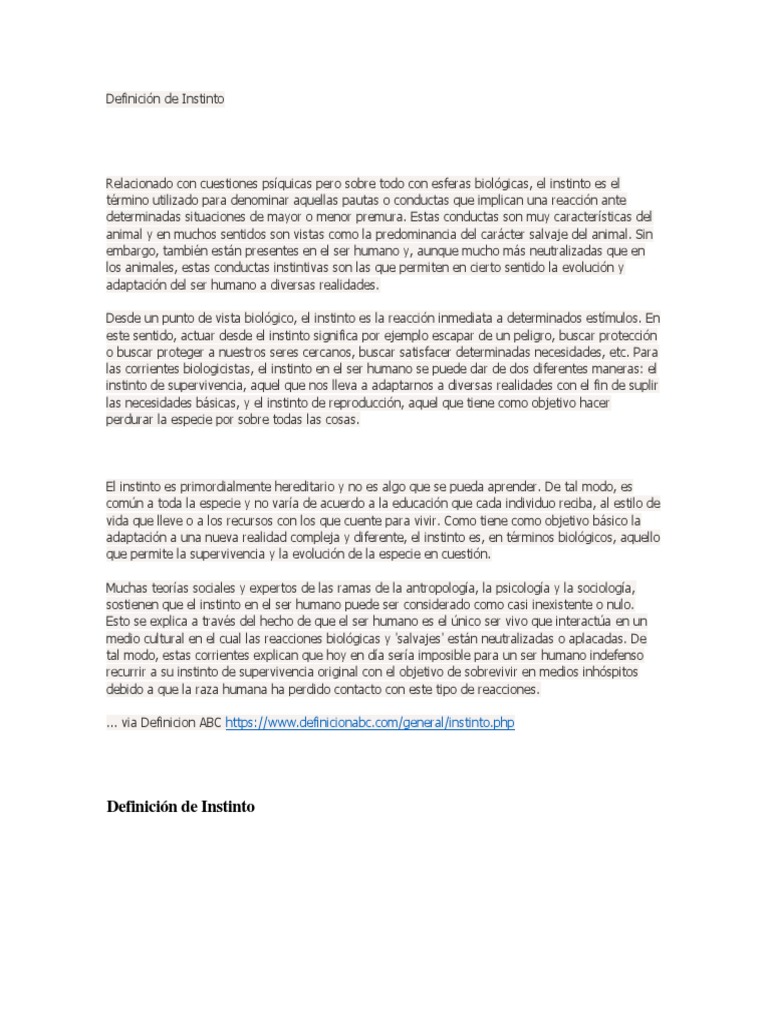 Definición de Instinto

Relacionado con cuestiones psíquicas pero sobre todo con esferas biológicas, el instinto es el término utilizado para denominar aquellas pautas o conductas que implican una reacción ante determinadas situaciones de mayor o menor premura. Estas conductas son muy características del animal y en muchos sentidos son vistas como la predominancia del carácter salvaje del animal. Sin embargo, también están presentes en el ser humano y, aunque mucho más neutralizadas que en los animales, estas conductas instintivas son las que permiten en cierto sentido la evolución y adaptación del ser humano a diversas realidades.

Desde un punto de vista biológico, el instinto es la reacción inmediata a determinados estímulos. En este sentido, actuar desde el instinto significa por ejemplo escapar de un peligro, buscar protección o buscar proteger a nuestros seres cercanos, buscar satisfacer determinadas necesidades, etc. Para las corrientes biologicistas, el instinto en el ser humano se puede dar de dos diferentes maneras: el instinto de supervivencia, aquel que nos lleva a adaptarnos a diversas realidades con el fin de suplir las necesidades básicas, y el instinto de reproducción, aquel que tiene como objetivo hacer perdurar la especie por sobre todas las cosas.

El instinto es primordialmente hereditario y no es algo que se pueda aprender. De tal modo, es común a toda la especie y no varía de acuerdo a la educación que cada individuo reciba, al estilo de vida que lleve o a los recursos con los que cuente para vivir. Como tiene como objetivo básico la adaptación a una nueva realidad compleja y diferente, el instinto es, en términos biológicos, aquello que permite la supervivencia y la evolución de la especie en cuestión.

Muchas teorías sociales y expertos de las ramas de la antropología, la psicología y la sociología, sostienen que el instinto en el ser humano puede ser considerado como casi inexistente o nulo. Esto se explica a través del hecho de que el ser humano es el único ser vivo que interactúa en un medio cultural en el cual las reacciones biológicas y 'salvajes' están neutralizadas o aplacadas. De tal modo, estas corrientes explican que hoy en día sería imposible para un ser humano indefenso recurrir a su instinto de supervivencia original con el objetivo de sobrevivir en medios inhóspitos debido a que la raza humana ha perdido contacto con este tipo de reacciones.

... via Definicion ABC https://www.definicionabc.com/general/instinto.php

Definición de Instinto